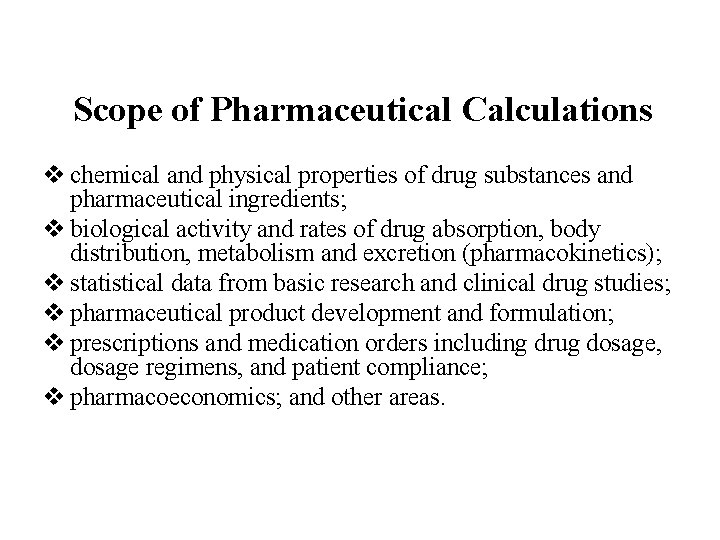 Scope of Pharmaceutical Calculations

❖ chemical and physical properties of drug substances and pharmaceutical ingredients;
❖ biological activity and rates of drug absorption, body distribution, metabolism and excretion (pharmacokinetics);
❖ statistical data from basic research and clinical drug studies;
❖ pharmaceutical product development and formulation;
❖ prescriptions and medication orders including drug dosage, dosage regimens, and patient compliance;
❖ pharmacoeconomics; and other areas.